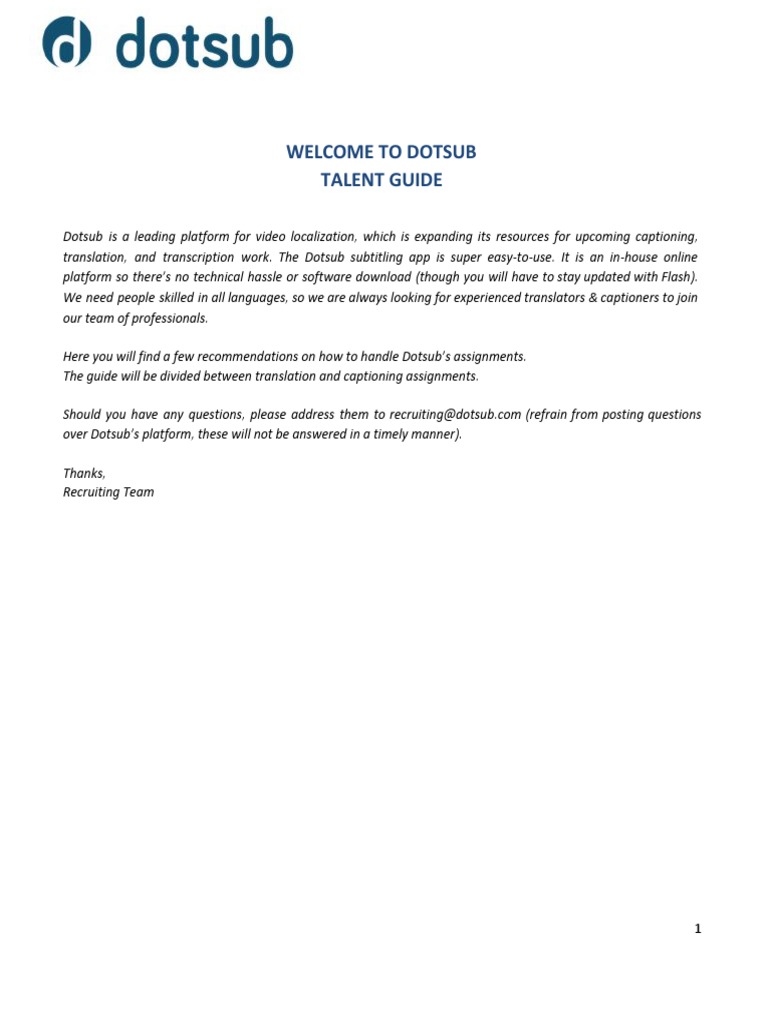 dotsub

WELCOME TO DOTSUB
TALENT GUIDE

Dotsub is a leading platform for video localization, which is expanding its resources for upcoming captioning, translation, and transcription work. The Dotsub subtitling app is super easy-to-use. It is an in-house online platform so there's no technical hassle or software download (though you will have to stay updated with Flash). We need people skilled in all languages, so we are always looking for experienced translators & captioners to join our team of professionals.

Here you will find a few recommendations on how to handle Dotsub's assignments.
The guide will be divided between translation and captioning assignments.

Should you have any questions, please address them to recruiting@dotsub.com (refrain from posting questions over Dotsub's platform, these will not be answered in a timely manner).

Thanks,
Recruiting Team

1